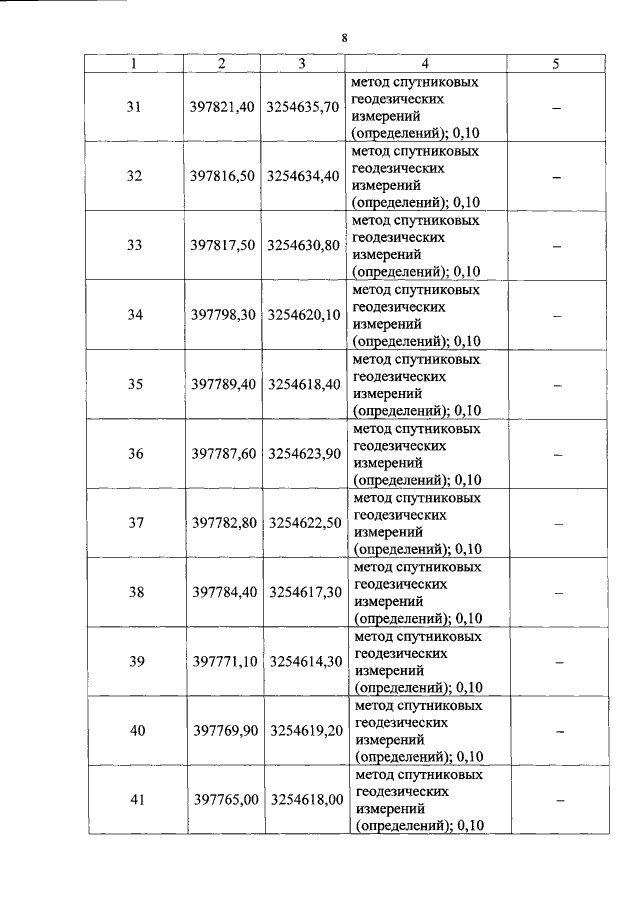 8

| 1 | 2 | 3 | 4 | 5 |
|---|---|---|---|---|
| 31 | 397821,40 | 3254635,70 | метод спутниковых геодезических измерений (определений); 0,10 | – |
| 32 | 397816,50 | 3254634,40 | метод спутниковых геодезических измерений (определений); 0,10 | – |
| 33 | 397817,50 | 3254630,80 | метод спутниковых геодезических измерений (определений); 0,10 | – |
| 34 | 397798,30 | 3254620,10 | метод спутниковых геодезических измерений (определений); 0,10 | – |
| 35 | 397789,40 | 3254618,40 | метод спутниковых геодезических измерений (определений); 0,10 | – |
| 36 | 397787,60 | 3254623,90 | метод спутниковых геодезических измерений (определений); 0,10 | – |
| 37 | 397782,80 | 3254622,50 | метод спутниковых геодезических измерений (определений); 0,10 | – |
| 38 | 397784,40 | 3254617,30 | метод спутниковых геодезических измерений (определений); 0,10 | – |
| 39 | 397771,10 | 3254614,30 | метод спутниковых геодезических измерений (определений); 0,10 | – |
| 40 | 397769,90 | 3254619,20 | метод спутниковых геодезических измерений (определений); 0,10 | – |
| 41 | 397765,00 | 3254618,00 | метод спутниковых геодезических измерений (определений); 0,10 | – |